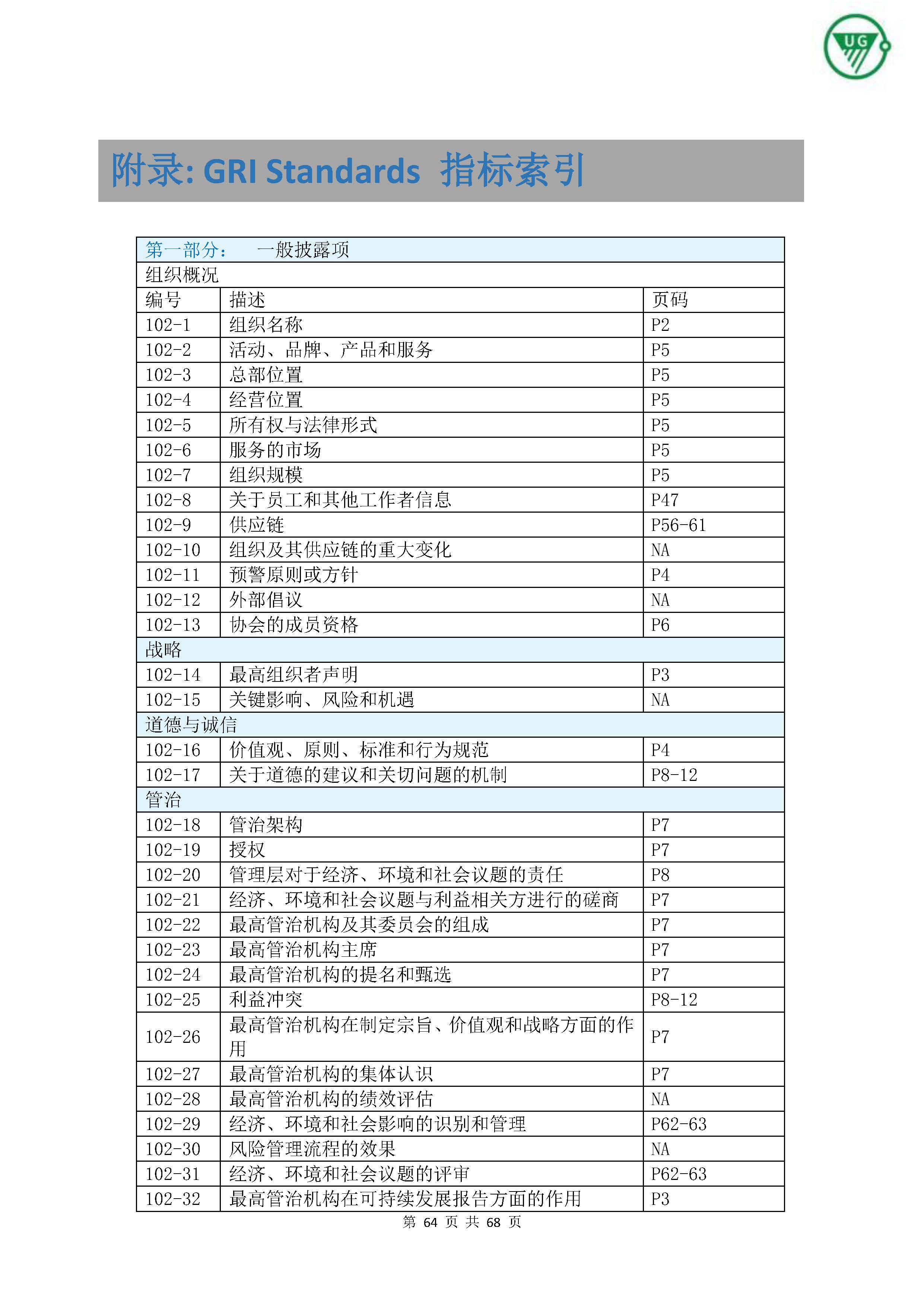 UG

附录: GRI Standards 指标索引

| 第一部分： 一般披露项 | | |
|---|---|---|
| 组织概况 | | |
| 编号 | 描述 | 页码 |
| 102-1 | 组织名称 | P2 |
| 102-2 | 活动、品牌、产品和服务 | P5 |
| 102-3 | 总部位置 | P5 |
| 102-4 | 经营位置 | P5 |
| 102-5 | 所有权与法律形式 | P5 |
| 102-6 | 服务的市场 | P5 |
| 102-7 | 组织规模 | P5 |
| 102-8 | 关于员工和其他工作者信息 | P47 |
| 102-9 | 供应链 | P56-61 |
| 102-10 | 组织及其供应链的重大变化 | NA |
| 102-11 | 预警原则或方针 | P4 |
| 102-12 | 外部倡议 | NA |
| 102-13 | 协会的成员资格 | P6 |
| 战略 | | |
| 102-14 | 最高组织者声明 | P3 |
| 102-15 | 关键影响、风险和机遇 | NA |
| 道德与诚信 | | |
| 102-16 | 价值观、原则、标准和行为规范 | P4 |
| 102-17 | 关于道德的建议和关切问题的机制 | P8-12 |
| 管治 | | |
| 102-18 | 管治架构 | P7 |
| 102-19 | 授权 | P7 |
| 102-20 | 管理层对于经济、环境和社会议题的责任 | P8 |
| 102-21 | 经济、环境和社会议题与利益相关方进行的磋商 | P7 |
| 102-22 | 最高管治机构及其委员会的组成 | P7 |
| 102-23 | 最高管治机构主席 | P7 |
| 102-24 | 最高管治机构的提名和甄选 | P7 |
| 102-25 | 利益冲突 | P8-12 |
| 102-26 | 最高管治机构在制定宗旨、价值观和战略方面的作用 | P7 |
| 102-27 | 最高管治机构的集体认识 | P7 |
| 102-28 | 最高管治机构的绩效评估 | NA |
| 102-29 | 经济、环境和社会影响的识别和管理 | P62-63 |
| 102-30 | 风险管理流程的效果 | NA |
| 102-31 | 经济、环境和社会议题的评审 | P62-63 |
| 102-32 | 最高管治机构在可持续发展报告方面的作用 | P3 |

第 64 页 共 68 页